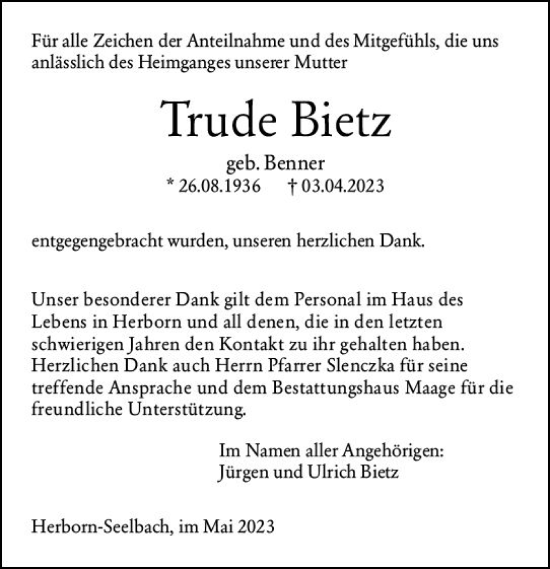 Für alle Zeichen der Anteilnahme und des Mitgefühls, die uns anlässlich des Heimganges unserer Mutter

Trude Bietz

geb. Benner
* 26.08.1936 † 03.04.2023

entgegengebracht wurden, unseren herzlichen Dank.

Unser besonderer Dank gilt dem Personal im Haus des Lebens in Herborn und all denen, die in den letzten schwierigen Jahren den Kontakt zu ihr gehalten haben. Herzlichen Dank auch Herrn Pfarrer Slenczka für seine treffende Ansprache und dem Bestattungshaus Maage für die freundliche Unterstützung.

Im Namen aller Angehörigen:
Jürgen und Ulrich Bietz

Herborn-Seelbach, im Mai 2023